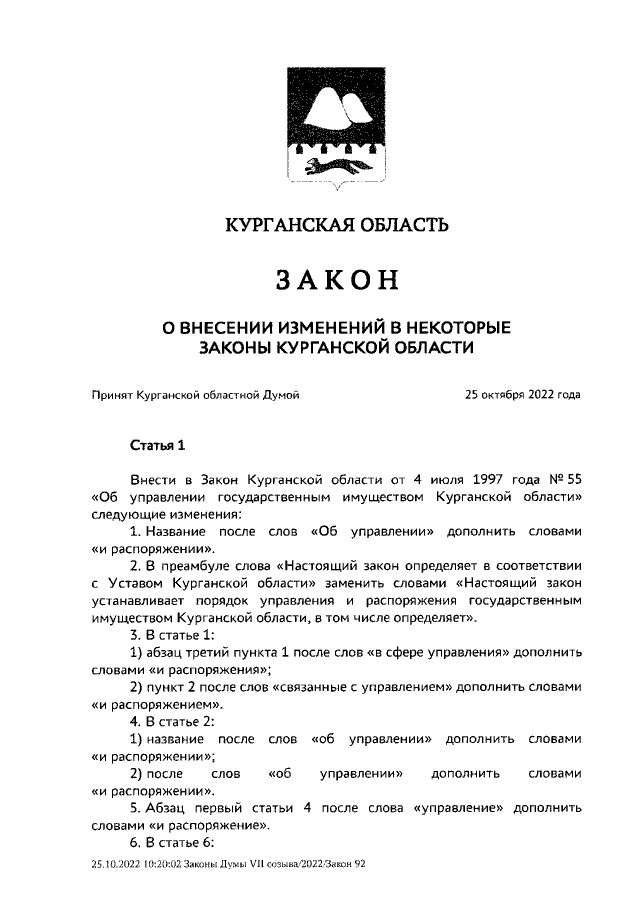 КУРГАНСКАЯ ОБЛАСТЬ

ЗАКОН

О ВНЕСЕНИИ ИЗМЕНЕНИЙ В НЕКОТОРЫЕ ЗАКОНЫ КУРГАНСКОЙ ОБЛАСТИ

Принят Курганской областной Думой 25 октября 2022 года

Статья 1

Внести в Закон Курганской области от 4 июля 1997 года № 55 «Об управлении государственным имуществом Курганской области» следующие изменения:

1. Название после слов «Об управлении» дополнить словами «и распоряжении».

2. В преамбуле слова «Настоящий закон определяет в соответствии с Уставом Курганской области» заменить словами «Настоящий закон устанавливает порядок управления и распоряжения государственным имуществом Курганской области, в том числе определяет».

3. В статье 1:

1) абзац третий пункта 1 после слов «в сфере управления» дополнить словами «и распоряжения»;

2) пункт 2 после слов «связанные с управлением» дополнить словами «и распоряжением».

4. В статье 2:

1) название после слов «об управлении» дополнить словами «и распоряжении»;

2) после слов «об управлении» дополнить словами «и распоряжении».

5. Абзац первый статьи 4 после слова «управление» дополнить словами «и распоряжение».

6. В статье 6:

25.10.2022 10:20:02 Законы Думы VII созыва/2022/Закон 92